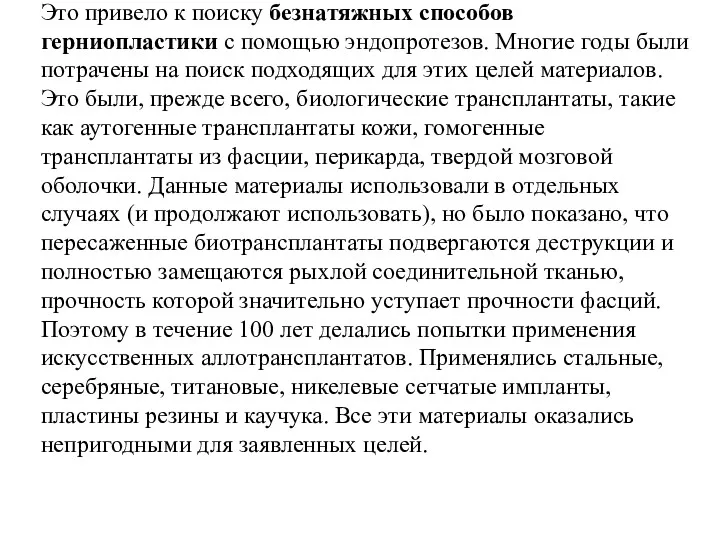 Это привело к поиску безнатяжных способов герниопластики с помощью эндопротезов. Многие годы были потрачены на поиск подходящих для этих целей материалов. Это были, прежде всего, биологические трансплантаты, такие как аутогенные трансплантаты кожи, гомогенные трансплантаты из фасции, перикарда, твердой мозговой оболочки. Данные материалы использовали в отдельных случаях (и продолжают использовать), но было показано, что пересаженные биотрансплантаты подвергаются деструкции и полностью замещаются рыхлой соединительной тканью, прочность которой значительно уступает прочности фасций. Поэтому в течение 100 лет делались попытки применения искусственных аллотрансплантатов. Применялись стальные, серебряные, титановые, никелевые сетчатые импланты, пластины резины и каучука. Все эти материалы оказались непригодными для заявленных целей.